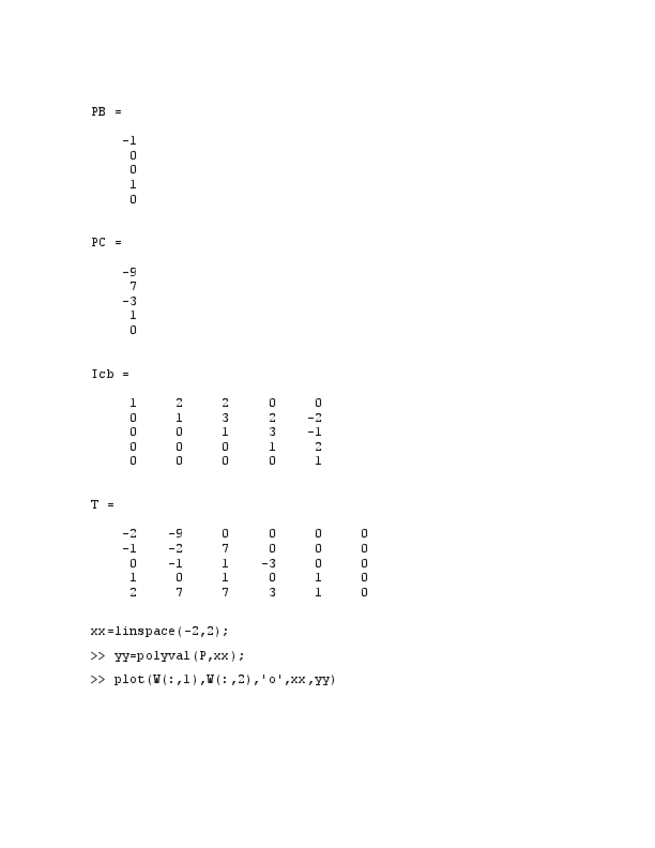 PB =

-1
0
0
1
0

PC =

-9
7
-3
1
0

Icb =

1 2 2 0 0
0 1 3 2 -2
0 0 1 3 -1
0 0 0 1 2
0 0 0 0 1

T =

-2 -9 0 0 0 0
-1 -2 7 0 0 0
0 -1 1 -3 0 0
1 0 1 0 1 0
2 7 7 3 1 0

xx=linspace(-2,2);

>> yy=polyval(P,xx);

>> plot(W(:,1),W(:,2),'o',xx,yy)